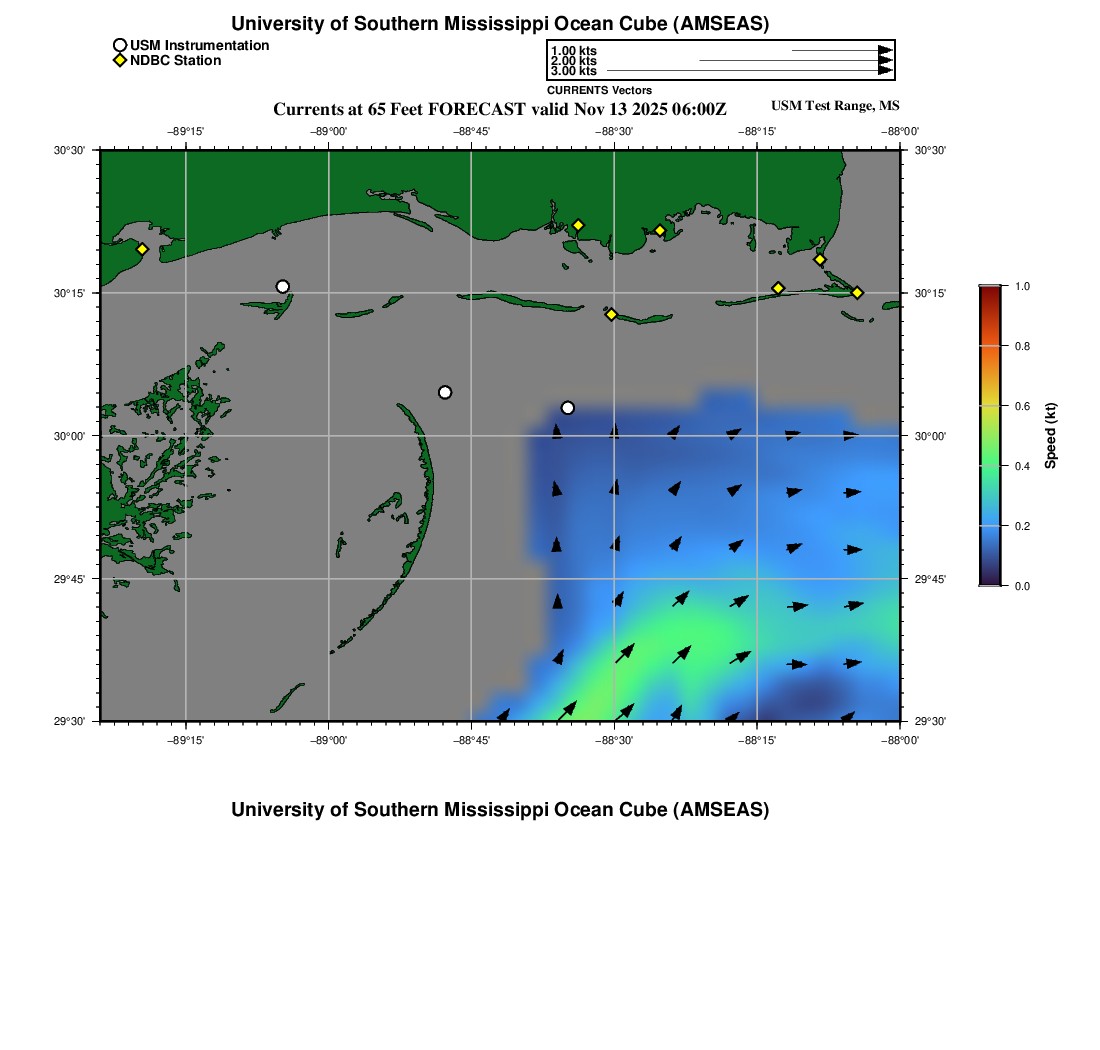 University of Southern Mississippi Ocean Cube (AMSEAS)

USM Instrumentation
NDBC Station

1.00 kts
2.00 kts
3.00 kts
CURRENTS Vectors

Currents at 65 Feet FORECAST valid Nov 13 2025 06:00Z

USM Test Range, MS

−89°15'
−89°00'
−88°45'
−88°30'
−88°15'
−88°00'

30°30'
30°15'
30°00'
29°45'
29°30'

30°30'
30°15'
30°00'
29°45'
29°30'

−89°15'
−89°00'
−88°45'
−88°30'
−88°15'
−88°00'

1.0
0.8
0.6
0.4
0.2
0.0
Speed (kt)

University of Southern Mississippi Ocean Cube (AMSEAS)